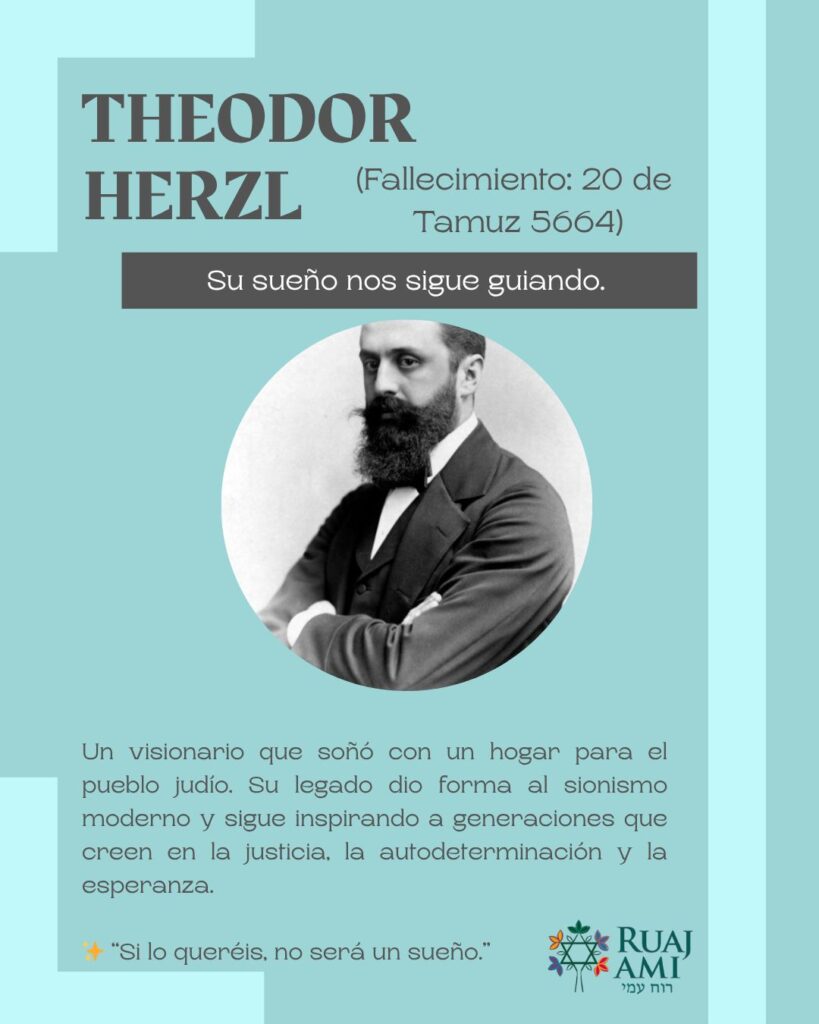 THEODOR HERZL

(Fallecimiento: 20 de Tamuz 5664)

Su sueño nos sigue guiando.

Un visionario que soñó con un hogar para el pueblo judío. Su legado dio forma al sionismo moderno y sigue inspirando a generaciones que creen en la justicia, la autodeterminación y la esperanza.

✨ "Si lo queréis, no será un sueño."

RUAJ AMI
רוח עמי